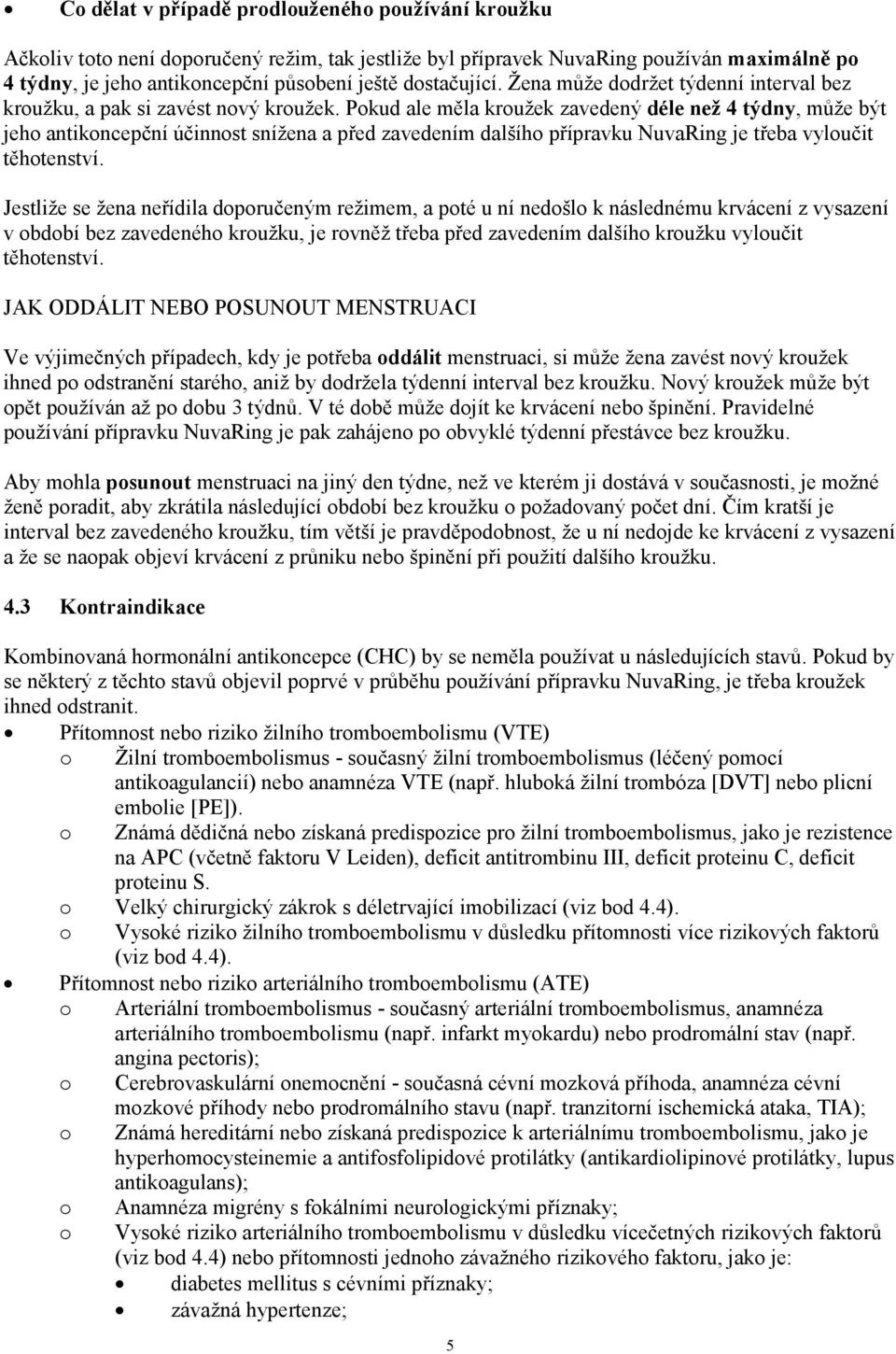 • Co dělat v případě prodlouženého používání kroužku

Ačkoliv toto není doporučený režim, tak jestliže byl přípravek NuvaRing používán maximálně po 4 týdny, je jeho antikoncepční působení ještě dostačující. Žena může dodržet týdenní interval bez kroužku, a pak si zavést nový kroužek. Pokud ale měla kroužek zavedený déle než 4 týdny, může být jeho antikoncepční účinnost snížena a před zavedením dalšího přípravku NuvaRing je třeba vyloučit těhotenství.

Jestliže se žena neřídila doporučeným režimem, a poté u ní nedošlo k následnému krvácení z vysazení v období bez zavedeného kroužku, je rovněž třeba před zavedením dalšího kroužku vyloučit těhotenství.

JAK ODDÁLIT NEBO POSUNOUT MENSTRUACI

Ve výjimečných případech, kdy je potřeba oddálit menstruaci, si může žena zavést nový kroužek ihned po odstranění starého, aniž by dodržela týdenní interval bez kroužku. Nový kroužek může být opět používán až po dobu 3 týdnů. V té době může dojít ke krvácení nebo špinění. Pravidelné používání přípravku NuvaRing je pak zahájeno po obvyklé týdenní přestávce bez kroužku.

Aby mohla posunout menstruaci na jiný den týdne, než ve kterém ji dostává v současnosti, je možné ženě poradit, aby zkrátila následující období bez kroužku o požadovaný počet dní. Čím kratší je interval bez zavedeného kroužku, tím větší je pravděpodobnost, že u ní nedojde ke krvácení z vysazení a že se naopak objeví krvácení z průniku nebo špinění při použití dalšího kroužku.

4.3 Kontraindikace

Kombinovaná hormonální antikoncepce (CHC) by se neměla používat u následujících stavů. Pokud by se některý z těchto stavů objevil poprvé v průběhu používání přípravku NuvaRing, je třeba kroužek ihned odstranit.

• Přítomnost nebo riziko žilního tromboembolismu (VTE)
o Žilní tromboembolismus - současný žilní tromboembolismus (léčený pomocí antikoagulancií) nebo anamnéza VTE (např. hluboká žilní trombóza [DVT] nebo plicní embolie [PE]).
o Známá dědičná nebo získaná predispozice pro žilní tromboembolismus, jako je rezistence na APC (včetně faktoru V Leiden), deficit antitrombinu III, deficit proteinu C, deficit proteinu S.
o Velký chirurgický zákrok s déletrvající imobilizací (viz bod 4.4).
o Vysoké riziko žilního tromboembolismu v důsledku přítomnosti více rizikových faktorů (viz bod 4.4).
• Přítomnost nebo riziko arteriálního tromboembolismu (ATE)
o Arteriální tromboembolismus - současný arteriální tromboembolismus, anamnéza arteriálního tromboembolismu (např. infarkt myokardu) nebo prodromální stav (např. angina pectoris);
o Cerebrovaskulární onemocnění - současná cévní mozková příhoda, anamnéza cévní mozkové příhody nebo prodromálního stavu (např. tranzitorní ischemická ataka, TIA);
o Známá hereditární nebo získaná predispozice k arteriálnímu tromboembolismu, jako je hyperhomocysteinemie a antifosfolipidové protilátky (antikardiolipinové protilátky, lupus antikoagulans);
o Anamnéza migrény s fokálními neurologickými příznaky;
o Vysoké riziko arteriálního tromboembolismu v důsledku vícečetných rizikových faktorů (viz bod 4.4) nebo přítomnosti jednoho závažného rizikového faktoru, jako je:
• diabetes mellitus s cévními příznaky;
• závažná hypertenze;

5